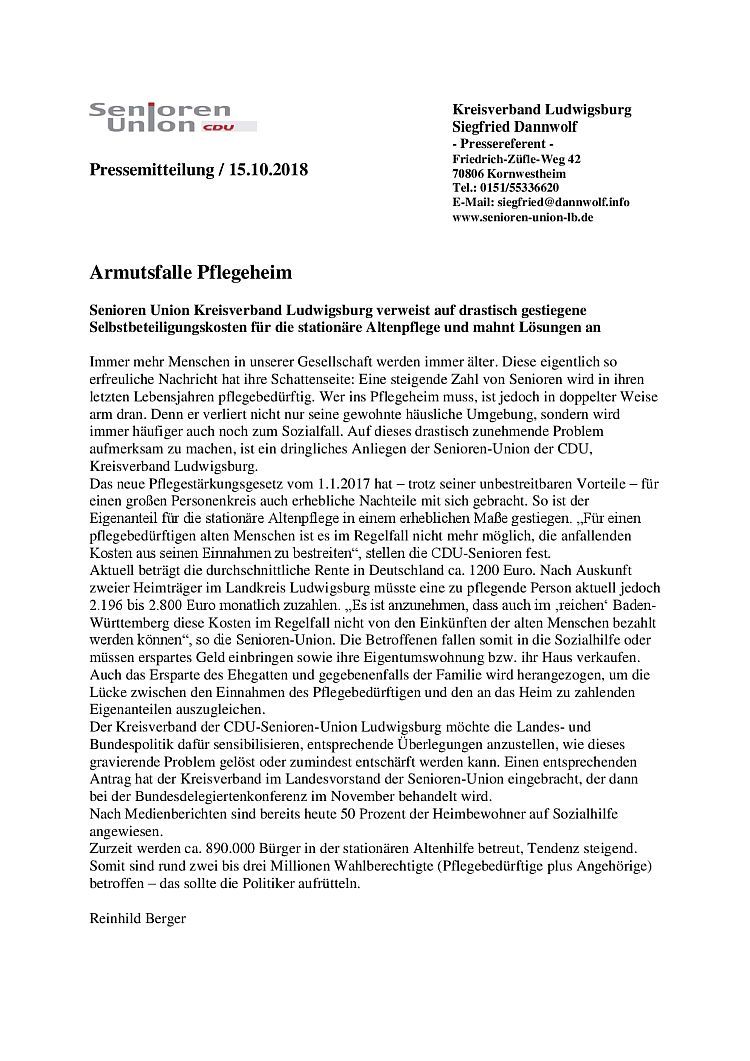 Senioren Union CDU

Pressemitteilung / 15.10.2018

Kreisverband Ludwigsburg
Siegfried Dannwolf
- Pressereferent -
Friedrich-Züfle-Weg 42
70806 Kornwestheim
Tel.: 0151/55336620
E-Mail: siegfried@dannwolf.info
www.senioren-union-lb.de

Armutsfalle Pflegeheim

Senioren Union Kreisverband Ludwigsburg verweist auf drastisch gestiegene Selbstbeteiligungskosten für die stationäre Altenpflege und mahnt Lösungen an

Immer mehr Menschen in unserer Gesellschaft werden immer älter. Diese eigentlich so erfreuliche Nachricht hat ihre Schattenseite: Eine steigende Zahl von Senioren wird in ihren letzten Lebensjahren pflegebedürftig. Wer ins Pflegeheim muss, ist jedoch in doppelter Weise arm dran. Denn er verliert nicht nur seine gewohnte häusliche Umgebung, sondern wird immer häufiger auch noch zum Sozialfall. Auf dieses drastisch zunehmende Problem aufmerksam zu machen, ist ein dringliches Anliegen der Senioren-Union der CDU, Kreisverband Ludwigsburg.
Das neue Pflegestärkungsgesetz vom 1.1.2017 hat – trotz seiner unbestreitbaren Vorteile – für einen großen Personenkreis auch erhebliche Nachteile mit sich gebracht. So ist der Eigenanteil für die stationäre Altenpflege in einem erheblichen Maße gestiegen. „Für einen pflegebedürftigen alten Menschen ist es im Regelfall nicht mehr möglich, die anfallenden Kosten aus seinen Einnahmen zu bestreiten“, stellen die CDU-Senioren fest.
Aktuell beträgt die durchschnittliche Rente in Deutschland ca. 1200 Euro. Nach Auskunft zweier Heimträger im Landkreis Ludwigsburg müsste eine zu pflegende Person aktuell jedoch 2.196 bis 2.800 Euro monatlich zuzahlen. „Es ist anzunehmen, dass auch im ‚reichen‘ Baden-Württemberg diese Kosten im Regelfall nicht von den Einkünften der alten Menschen bezahlt werden können“, so die Senioren-Union. Die Betroffenen fallen somit in die Sozialhilfe oder müssen erspartes Geld einbringen sowie ihre Eigentumswohnung bzw. ihr Haus verkaufen. Auch das Ersparte des Ehegatten und gegebenenfalls der Familie wird herangezogen, um die Lücke zwischen den Einnahmen des Pflegebedürftigen und den an das Heim zu zahlenden Eigenanteilen auszugleichen.
Der Kreisverband der CDU-Senioren-Union Ludwigsburg möchte die Landes- und Bundespolitik dafür sensibilisieren, entsprechende Überlegungen anzustellen, wie dieses gravierende Problem gelöst oder zumindest entschärft werden kann. Einen entsprechenden Antrag hat der Kreisverband im Landesvorstand der Senioren-Union eingebracht, der dann bei der Bundesdelegiertenkonferenz im November behandelt wird.
Nach Medienberichten sind bereits heute 50 Prozent der Heimbewohner auf Sozialhilfe angewiesen.
Zurzeit werden ca. 890.000 Bürger in der stationären Altenhilfe betreut, Tendenz steigend. Somit sind rund zwei bis drei Millionen Wahlberechtigte (Pflegebedürftige plus Angehörige) betroffen – das sollte die Politiker aufrütteln.

Reinhild Berger